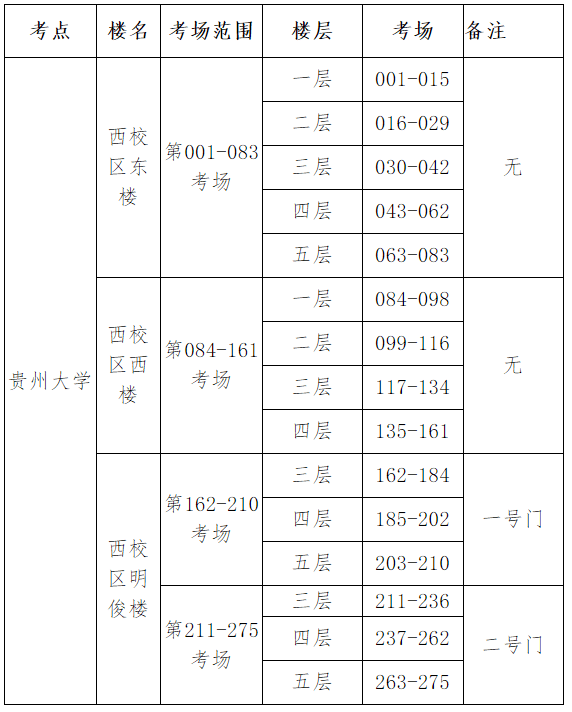 | 考点 | 楼名 | 考场范围 | 楼层 | 考场 | 备注 |
|---|---|---|---|---|---|
| 贵州大学 | 西校区东楼 | 第001-083考场 | 一层 | 001-015 | 无 |
| | | | 二层 | 016-029 | |
| | | | 三层 | 030-042 | |
| | | | 四层 | 043-062 | |
| | | | 五层 | 063-083 | |
| | 西校区西楼 | 第084-161考场 | 一层 | 084-098 | 无 |
| | | | 二层 | 099-116 | |
| | | | 三层 | 117-134 | |
| | | | 四层 | 135-161 | |
| | 西校区明俊楼 | 第162-210考场 | 三层 | 162-184 | 一号门 |
| | | | 四层 | 185-202 | |
| | | | 五层 | 203-210 | |
| | | 第211-275考场 | 三层 | 211-236 | 二号门 |
| | | | 四层 | 237-262 | |
| | | | 五层 | 263-275 | |